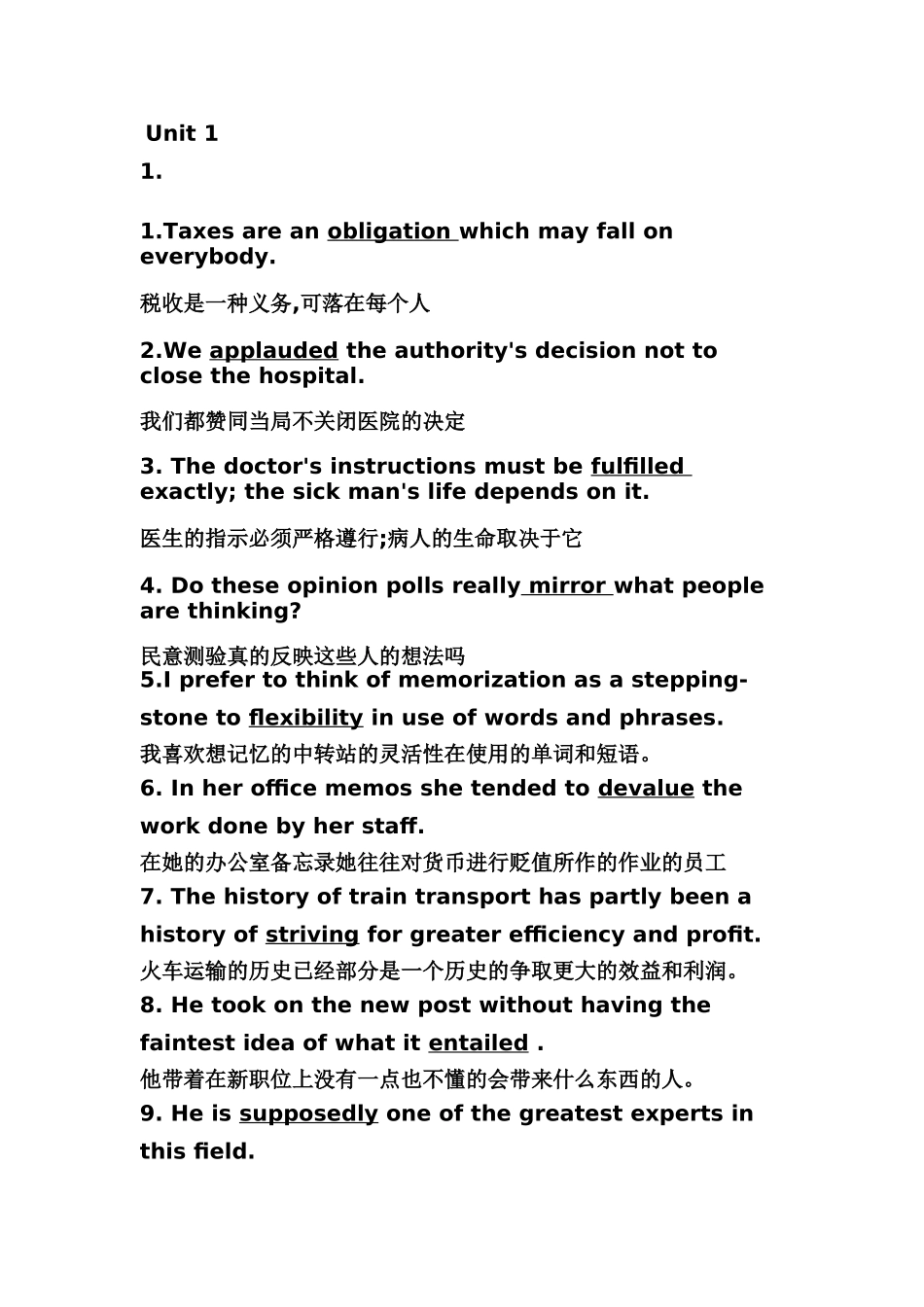 Unit 1

1.

1.Taxes are an obligation which may fall on everybody.

税收是一种义务,可落在每个人

2.We applauded the authority's decision not to close the hospital.

我们都赞同当局不关闭医院的决定

3. The doctor's instructions must be fulfilled exactly; the sick man's life depends on it.

医生的指示必须严格遵行;病人的生命取决于它

4. Do these opinion polls really mirror what people are thinking?

民意测验真的反映这些人的想法吗

5.I prefer to think of memorization as a stepping-stone to flexibility in use of words and phrases.

我喜欢想记忆的中转站的灵活性在使用的单词和短语。

6. In her office memos she tended to devalue the work done by her staff.

在她的办公室备忘录她往往对货币进行贬值所作的作业的员工

7. The history of train transport has partly been a history of striving for greater efficiency and profit.

火车运输的历史已经部分是一个历史的争取更大的效益和利润。

8. He took on the new post without having the faintest idea of what it entailed .

他带着在新职位上没有一点也不懂的会带来什么东西的人。

9. He is supposedly one of the greatest experts in this field.